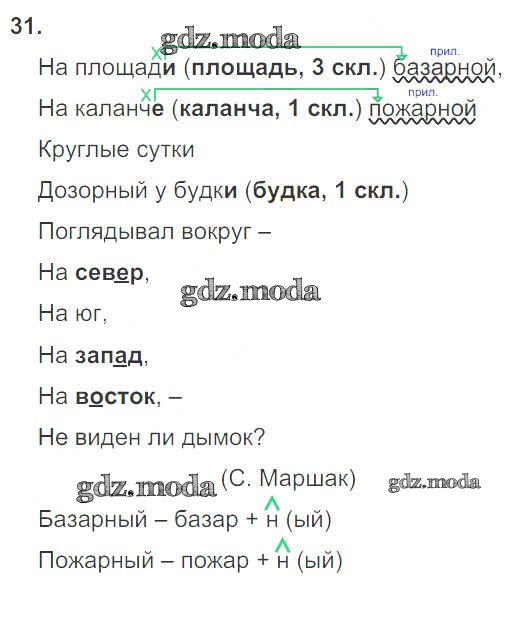 31.

gdz.moda

На площади (площадь, 3 скл.) базарной, прил.

На каланче (каланча, 1 скл.) пожарной прил.

Круглые сутки

Дозорный у будки (будка, 1 скл.)

Поглядывал вокруг –

На север,

gdz.moda

На юг,

На запад,

На восток, –

Не виден ли дымок?

gdz.moda (С. Маршак) gdz.moda

Базарный – базар + н (ый)

Пожарный – пожар + н (ый)